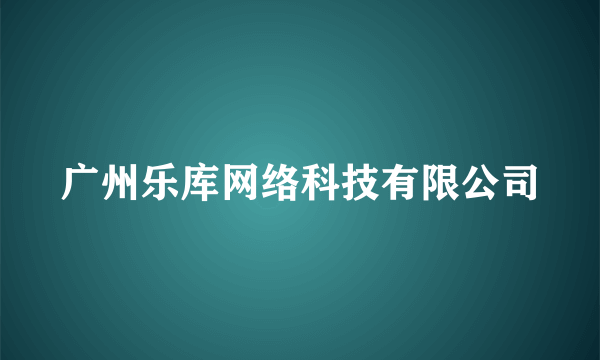 广州乐库网络科技有限公司